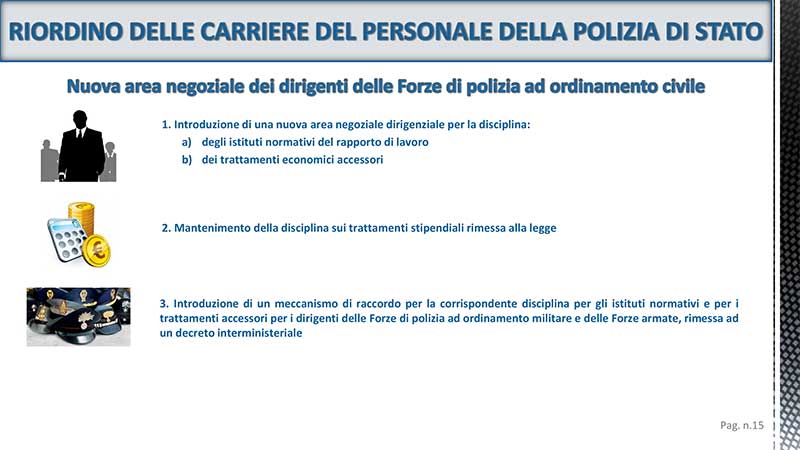 RIORDINO DELLE CARRIERE DEL PERSONALE DELLA POLIZIA DI STATO

Nuova area negoziale dei dirigenti delle Forze di polizia ad ordinamento civile

1. Introduzione di una nuova area negoziale dirigenziale per la disciplina:
a) degli istituti normativi del rapporto di lavoro
b) dei trattamenti economici accessori

2. Mantenimento della disciplina sui trattamenti stipendiali rimessa alla legge

3. Introduzione di un meccanismo di raccordo per la corrispondente disciplina per gli istituti normativi e per i trattamenti accessori per i dirigenti delle Forze di polizia ad ordinamento militare e delle Forze armate, rimessa ad un decreto interministeriale

Pag. n.15